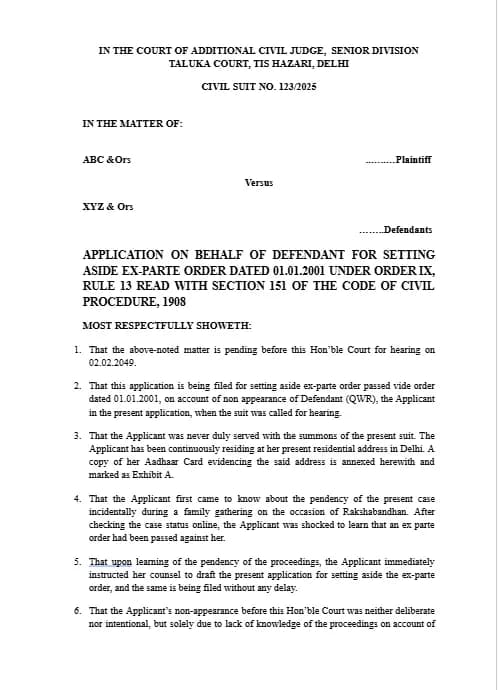 IN THE COURT OF ADDITIONAL CIVIL JUDGE, SENIOR DIVISION
TALUKA COURT, TIS HAZARI, DELHI

CIVIL SUIT NO. 123/2025

IN THE MATTER OF:

ABC &Ors ..........Plaintiff

Versus

XYZ & Ors

........Defendants

APPLICATION ON BEHALF OF DEFENDANT FOR SETTING ASIDE EX-PARTE ORDER DATED 01.01.2001 UNDER ORDER IX, RULE 13 READ WITH SECTION 151 OF THE CODE OF CIVIL PROCEDURE, 1908

MOST RESPECTFULLY SHOWETH:

1. That the above-noted matter is pending before this Hon'ble Court for hearing on 02.02.2049.

2. That this application is being filed for setting aside ex-parte order passed vide order dated 01.01.2001, on account of non appearance of Defendant (QWR), the Applicant in the present application, when the suit was called for hearing.

3. That the Applicant was never duly served with the summons of the present suit. The Applicant has been continuously residing at her present residential address in Delhi. A copy of her Aadhaar Card evidencing the said address is annexed herewith and marked as Exhibit A.

4. That the Applicant first came to know about the pendency of the present case incidentally during a family gathering on the occasion of Rakshabandhan. After checking the case status online, the Applicant was shocked to learn that an ex parte order had been passed against her.

5. That upon learning of the pendency of the proceedings, the Applicant immediately instructed her counsel to draft the present application for setting aside the ex-parte order, and the same is being filed without any delay.

6. That the Applicant's non-appearance before this Hon'ble Court was neither deliberate nor intentional, but solely due to lack of knowledge of the proceedings on account of